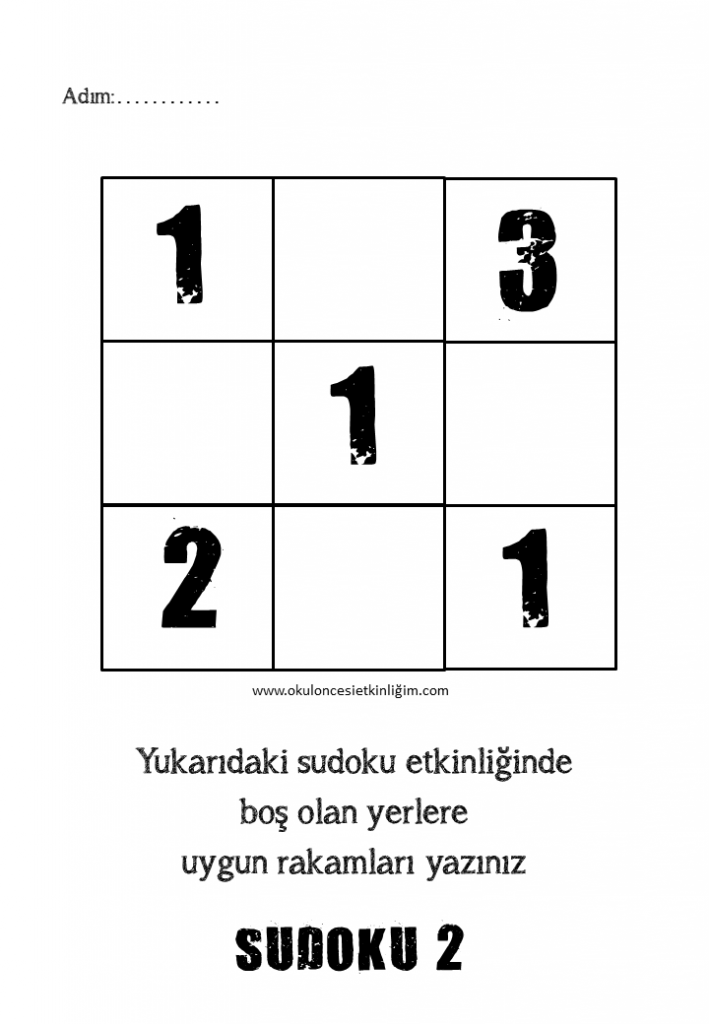 Adım:____

| 1 |  | 3 |
|---|---|---|
|  | 1 |  |
| 2 |  | 1 |

www.okuloncesietkinliğim.com

Yukarıdaki sudoku etkinliğinde boş olan yerlere uygun rakamları yazınız

SUDOKU 2